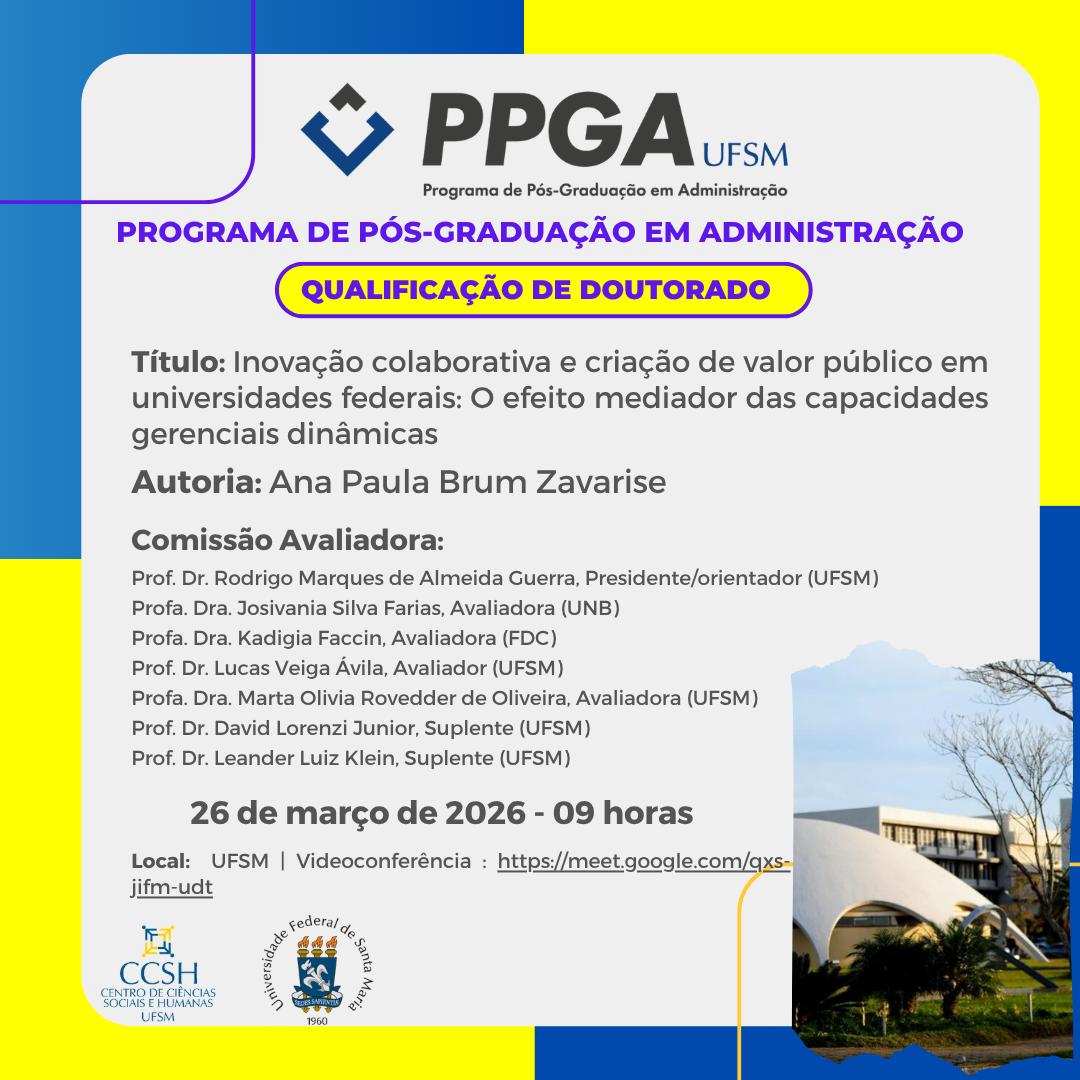 PPGA UFSM
Programa de Pós-Graduação em Administração

PROGRAMA DE PÓS-GRADUAÇÃO EM ADMINISTRAÇÃO

QUALIFICAÇÃO DE DOUTORADO

Título: Inovação colaborativa e criação de valor público em universidades federais: O efeito mediador das capacidades gerenciais dinâmicas

Autoria: Ana Paula Brum Zavarise

Comissão Avaliadora:
Prof. Dr. Rodrigo Marques de Almeida Guerra, Presidente/orientador (UFSM)
Profa. Dra. Josivania Silva Farias, Avaliadora (UNB)
Profa. Dra. Kadigia Faccin, Avaliadora (FDC)
Prof. Dr. Lucas Veiga Ávila, Avaliador (UFSM)
Profa. Dra. Marta Olivia Rovedder de Oliveira, Avaliadora (UFSM)
Prof. Dr. David Lorenzi Junior, Suplente (UFSM)
Prof. Dr. Leander Luiz Klein, Suplente (UFSM)

26 de março de 2026 - 09 horas

Local: UFSM | Videoconferência : https://meet.google.com/qxs-jifm-udt

CCSH
CENTRO DE CIÊNCIAS SOCIAIS E HUMANAS
UFSM

Universidade Federal de Santa Maria
1960